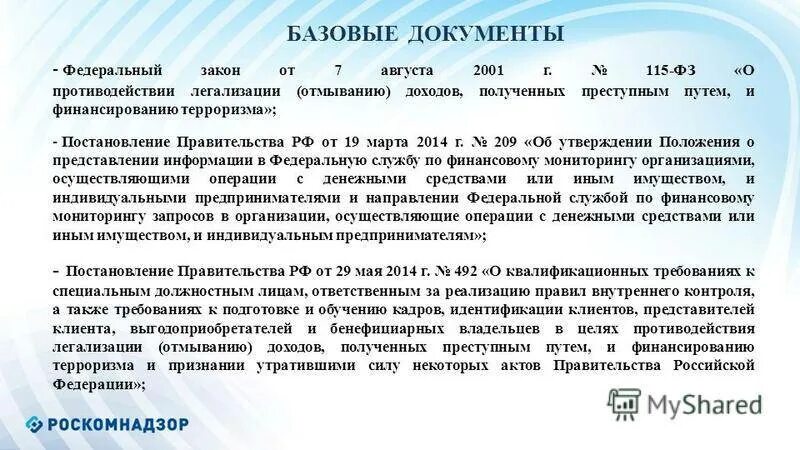 БАЗОВЫЕ ДОКУМЕНТЫ

- Федеральный закон от 7 августа 2001 г. № 115-ФЗ «О противодействии легализации (отмыванию) доходов, полученных преступным путем, и финансированию терроризма»;

- Постановление Правительства РФ от 19 марта 2014 г. № 209 «Об утверждении Положения о представлении информации в Федеральную службу по финансовому мониторингу организациями, осуществляющими операции с денежными средствами или иным имуществом, и индивидуальными предпринимателями и направлении Федеральной службой по финансовому мониторингу запросов в организации, осуществляющие операции с денежными средствами или иным имуществом, и индивидуальным предпринимателям»;

- Постановление Правительства РФ от 29 мая 2014 г. № 492 «О квалификационных требованиях к специальным должностным лицам, ответственным за реализацию правил внутреннего контроля, а также требованиях к подготовке и обучению кадров, идентификации клиентов, представителей клиента, выгодоприобретателей и бенефициарных владельцев в целях противодействия легализации (отмыванию) доходов, полученных преступным путем, и финансированию терроризма и признании утратившими силу некоторых актов Правительства Российской Федерации»;

РОСКОМНАДЗОР

MyShared